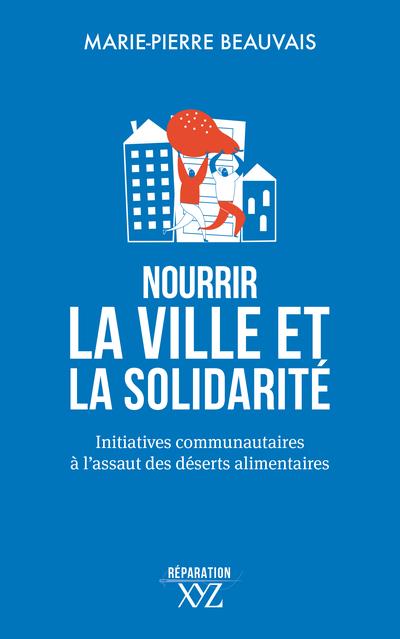 MARIE-PIERRE BEAUVAIS

NOURRIR
LA VILLE ET
LA SOLIDARITÉ

Initiatives communautaires à l'assaut des déserts alimentaires

RÉPARATION
XYZ